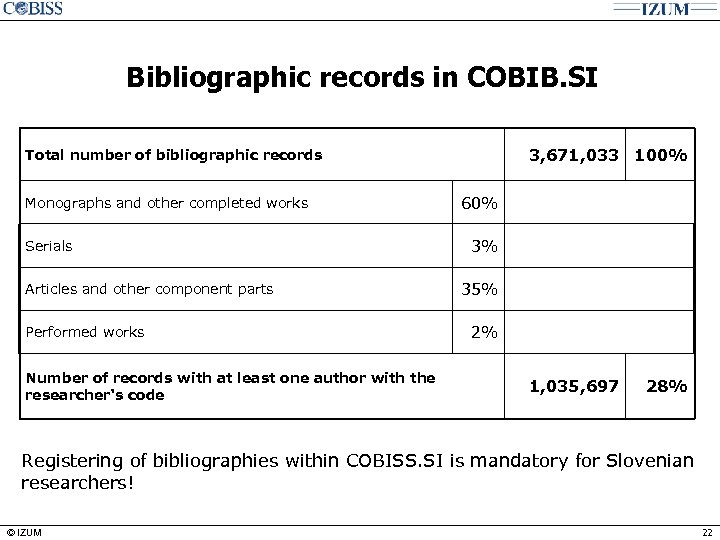 COBISS

IZUM

Bibliographic records in COBIB.SI

| Total number of bibliographic records | | 3,671,033 | 100% |
|---|---|---|---|
| Monographs and other completed works | 60% | | |
| Serials | 3% | | |
| Articles and other component parts | 35% | | |
| Performed works | 2% | | |
| Number of records with at least one author with the researcher's code | | 1,035,697 | 28% |

Registering of bibliographies within COBISS.SI is mandatory for Slovenian researchers!

© IZUM

22